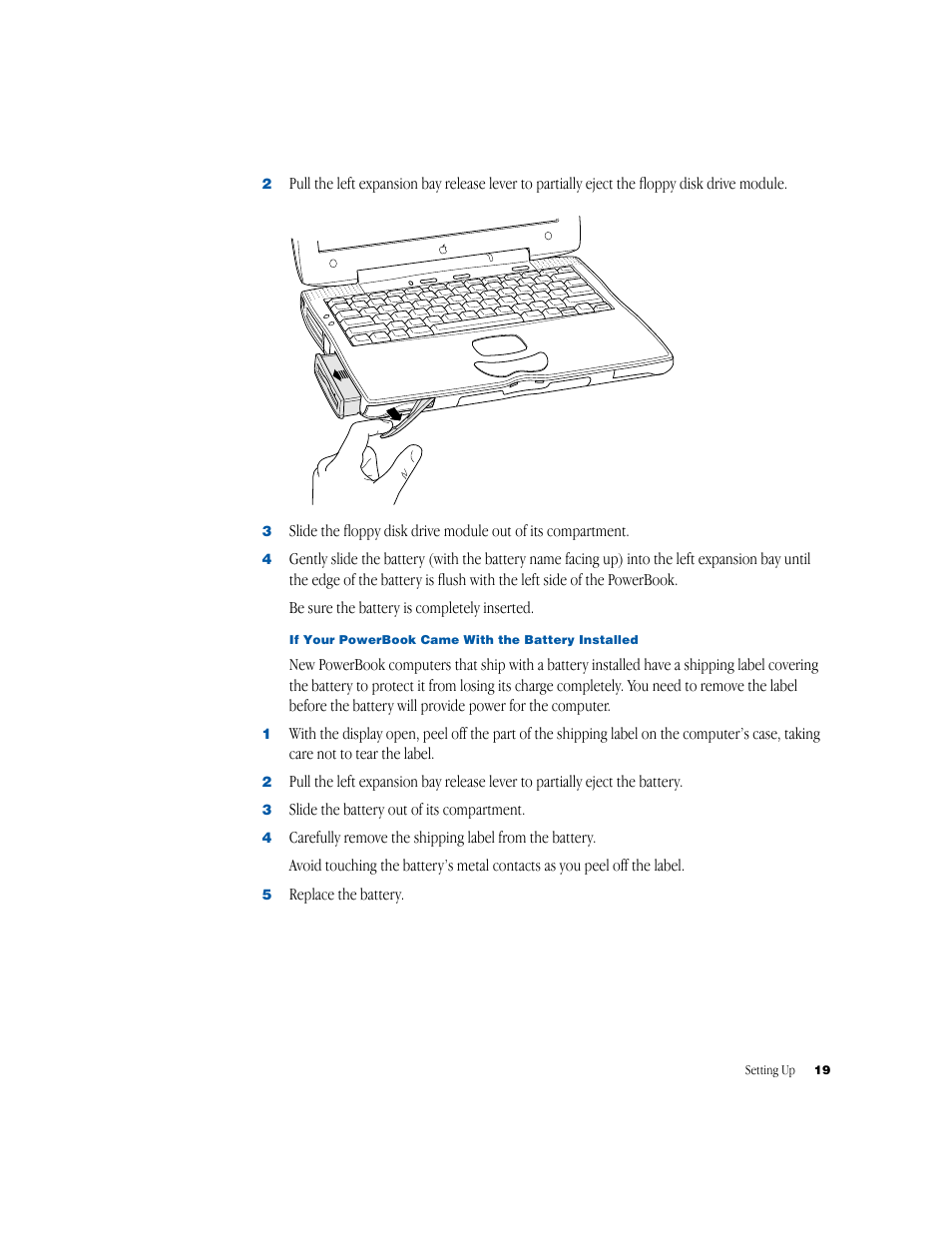 2 Pull the left expansion bay release lever to partially eject the floppy disk drive module.

3 Slide the floppy disk drive module out of its compartment.

4 Gently slide the battery (with the battery name facing up) into the left expansion bay until the edge of the battery is flush with the left side of the PowerBook.

Be sure the battery is completely inserted.

If Your PowerBook Came With the Battery Installed

New PowerBook computers that ship with a battery installed have a shipping label covering the battery to protect it from losing its charge completely. You need to remove the label before the battery will provide power for the computer.

1 With the display open, peel off the part of the shipping label on the computer's case, taking care not to tear the label.

2 Pull the left expansion bay release lever to partially eject the battery.

3 Slide the battery out of its compartment.

4 Carefully remove the shipping label from the battery.

Avoid touching the battery's metal contacts as you peel off the label.

5 Replace the battery.

Setting Up 19